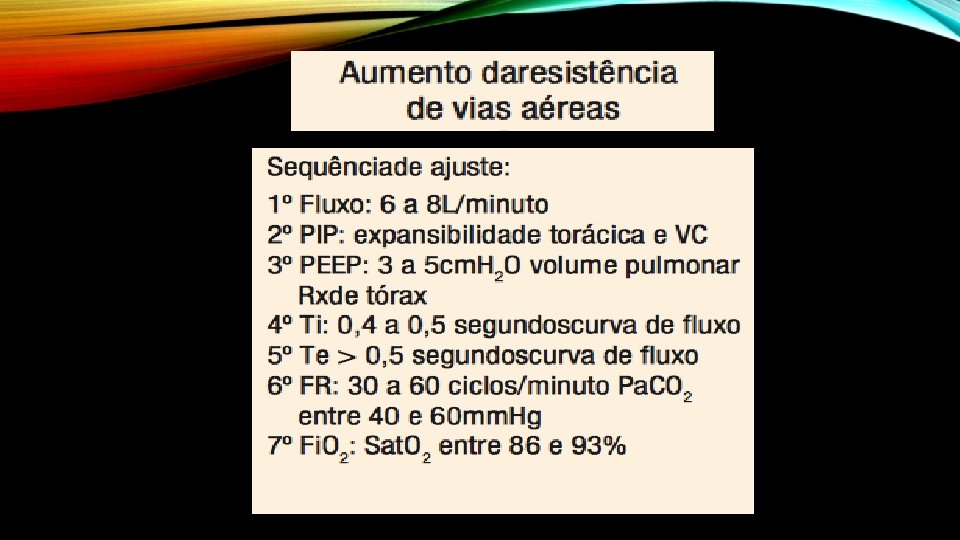 Aumento daresistência de vias aéreas

Sequênciade ajuste:

1º Fluxo: 6 a 8L/minuto
2º PIP: expansibilidade torácica e VC
3º PEEP: 3 a 5cm$H_2O$ volume pulmonar Rxde tórax
4º Ti: 0,4 a 0,5 segundoscurva de fluxo
5º Te > 0,5 segundoscurva de fluxo
6º FR: 30 a 60 ciclos/minuto $PaCO_2$ entre 40 e 60mmHg
7º $FiO_2$: $SatO_2$ entre 86 e 93%